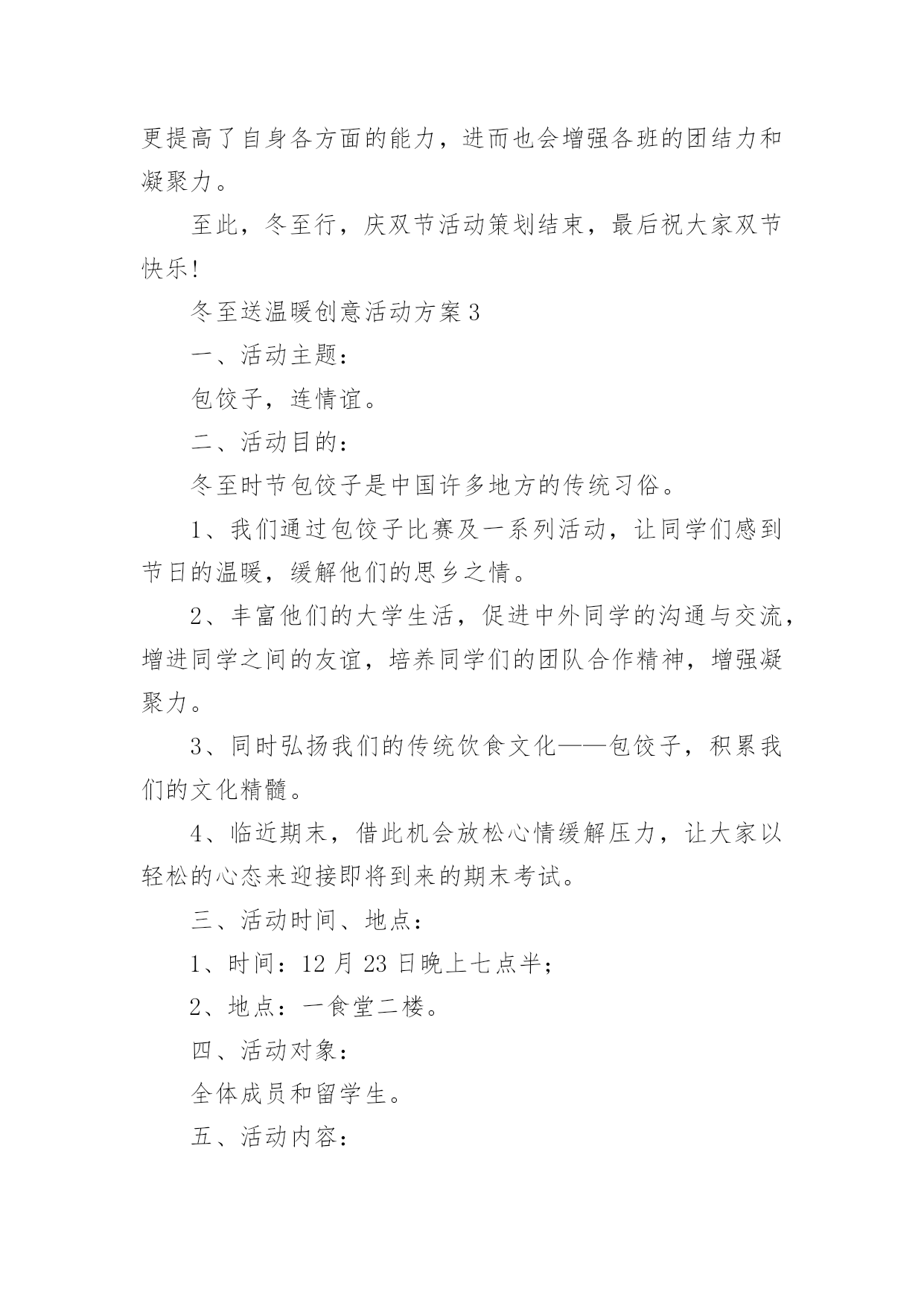 更提高了自身各方面的能力，进而也会增强各班的团结力和凝聚力。

至此，冬至行，庆双节活动策划结束，最后祝大家双节快乐!

冬至送温暖创意活动方案3

一、活动主题：

包饺子，连情谊。

二、活动目的：

冬至时节包饺子是中国许多地方的传统习俗。

1、我们通过包饺子比赛及一系列活动，让同学们感到节日的温暖，缓解他们的思乡之情。

2、丰富他们的大学生活，促进中外同学的沟通与交流，增进同学之间的友谊，培养同学们的团队合作精神，增强凝聚力。

3、同时弘扬我们的传统饮食文化——包饺子，积累我们的文化精髓。

4、临近期末，借此机会放松心情缓解压力，让大家以轻松的心态来迎接即将到来的期末考试。

三、活动时间、地点：

1、时间：12月23日晚上七点半;

2、地点：一食堂二楼。

四、活动对象：

全体成员和留学生。

五、活动内容：